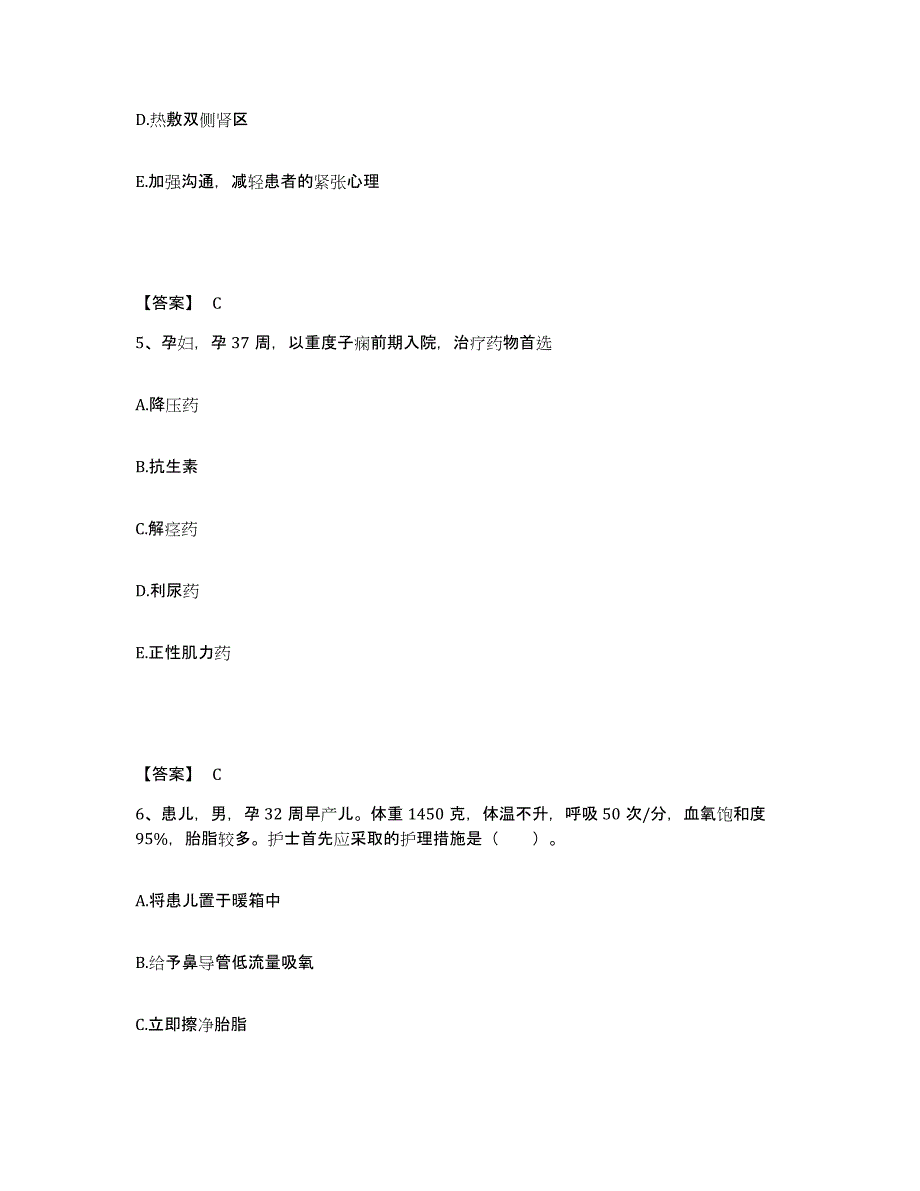 D.热敷双侧肾区

E.加强沟通，减轻患者的紧张心理

【答案】 C

5、孕妇，孕 37 周，以重度子痫前期入院，治疗药物首选

A.降压药

B.抗生素

C.解痉药

D.利尿药

E.正性肌力药

【答案】 C

6、患儿，男，孕 32 周早产儿。体重 1450 克，体温不升，呼吸 50 次/分，血氧饱和度 95%，胎脂较多。护士首先应采取的护理措施是（　　）。

A.将患儿置于暖箱中

B.给予鼻导管低流量吸氧

C.立即擦净胎脂